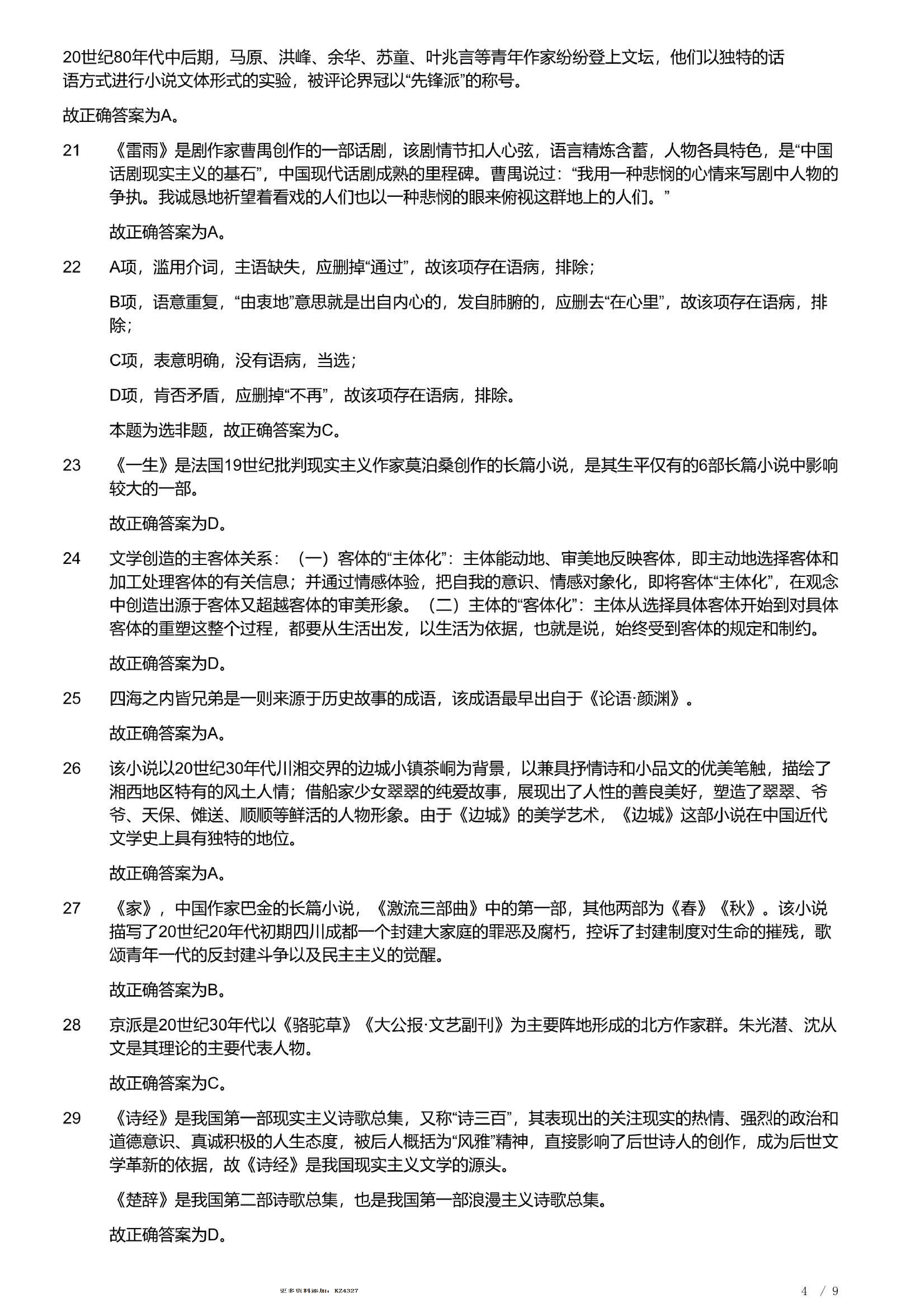 20世纪80年代中后期，马原、洪峰、余华、苏童、叶兆言等青年作家纷纷登上文坛，他们以独特的话语方式进行小说文体形式的实验，被评论界冠以“先锋派”的称号。

故正确答案为A。

21 《雷雨》是剧作家曹禺创作的一部话剧，该剧情节扣人心弦，语言精炼含蓄，人物各具特色，是“中国话剧现实主义的基石”，中国现代话剧成熟的里程碑。曹禺说过：“我用一种悲悯的心情来写剧中人物的争执。我诚恳地祈望着看戏的人们也以一种悲悯的眼来俯视这群地上的人们。”

故正确答案为A。

22 A项，滥用介词，主语缺失，应删掉“通过”，故该项存在语病，排除；

B项，语意重复，“由衷地”意思就是出自内心的，发自肺腑的，应删去“在心里”，故该项存在语病，排除；

C项，表意明确，没有语病，当选；

D项，肯否矛盾，应删掉“不再”，故该项存在语病，排除。

本题为选非题，故正确答案为C。

23 《一生》是法国19世纪批判现实主义作家莫泊桑创作的长篇小说，是其生平仅有的6部长篇小说中影响较大的一部。

故正确答案为D。

24 文学创造的主客体关系：（一）客体的“主体化”：主体能动地、审美地反映客体，即主动地选择客体和加工处理客体的有关信息；并通过情感体验，把自我的意识、情感对象化，即将客体“主体化”，在观念中创造出源于客体又超越客体的审美形象。（二）主体的“客体化”：主体从选择具体客体开始到对具体客体的重塑这整个过程，都要从生活出发，以生活为依据，也就是说，始终受到客体的规定和制约。

故正确答案为D。

25 四海之内皆兄弟是一则来源于历史故事的成语，该成语最早出自于《论语·颜渊》。

故正确答案为A。

26 该小说以20世纪30年代川湘交界的边城小镇茶峒为背景，以兼具抒情诗和小品文的优美笔触，描绘了湘西地区特有的风土人情；借船家少女翠翠的纯爱故事，展现出了人性的善良美好，塑造了翠翠、爷爷、天保、傩送、顺顺等鲜活的人物形象。由于《边城》的美学艺术，《边城》这部小说在中国近代文学史上具有独特的地位。

故正确答案为A。

27 《家》，中国作家巴金的长篇小说，《激流三部曲》中的第一部，其他两部为《春》《秋》。该小说描写了20世纪20年代初期四川成都一个封建大家庭的罪恶及腐朽，控诉了封建制度对生命的摧残，歌颂青年一代的反封建斗争以及民主主义的觉醒。

故正确答案为B。

28 京派是20世纪30年代以《骆驼草》《大公报·文艺副刊》为主要阵地形成的北方作家群。朱光潜、沈从文是其理论的主要代表人物。

故正确答案为C。

29 《诗经》是我国第一部现实主义诗歌总集，又称“诗三百”，其表现出的关注现实的热情、强烈的政治和道德意识、真诚积极的人生态度，被后人概括为“风雅”精神，直接影响了后世诗人的创作，成为后世文学革新的依据，故《诗经》是我国现实主义文学的源头。

《楚辞》是我国第二部诗歌总集，也是我国第一部浪漫主义诗歌总集。

故正确答案为D。

更多资料添加：KZ4327

4 / 9